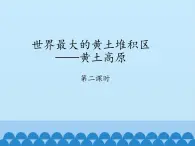 世界最大的黄土堆积区
——黄土高原

第二课时